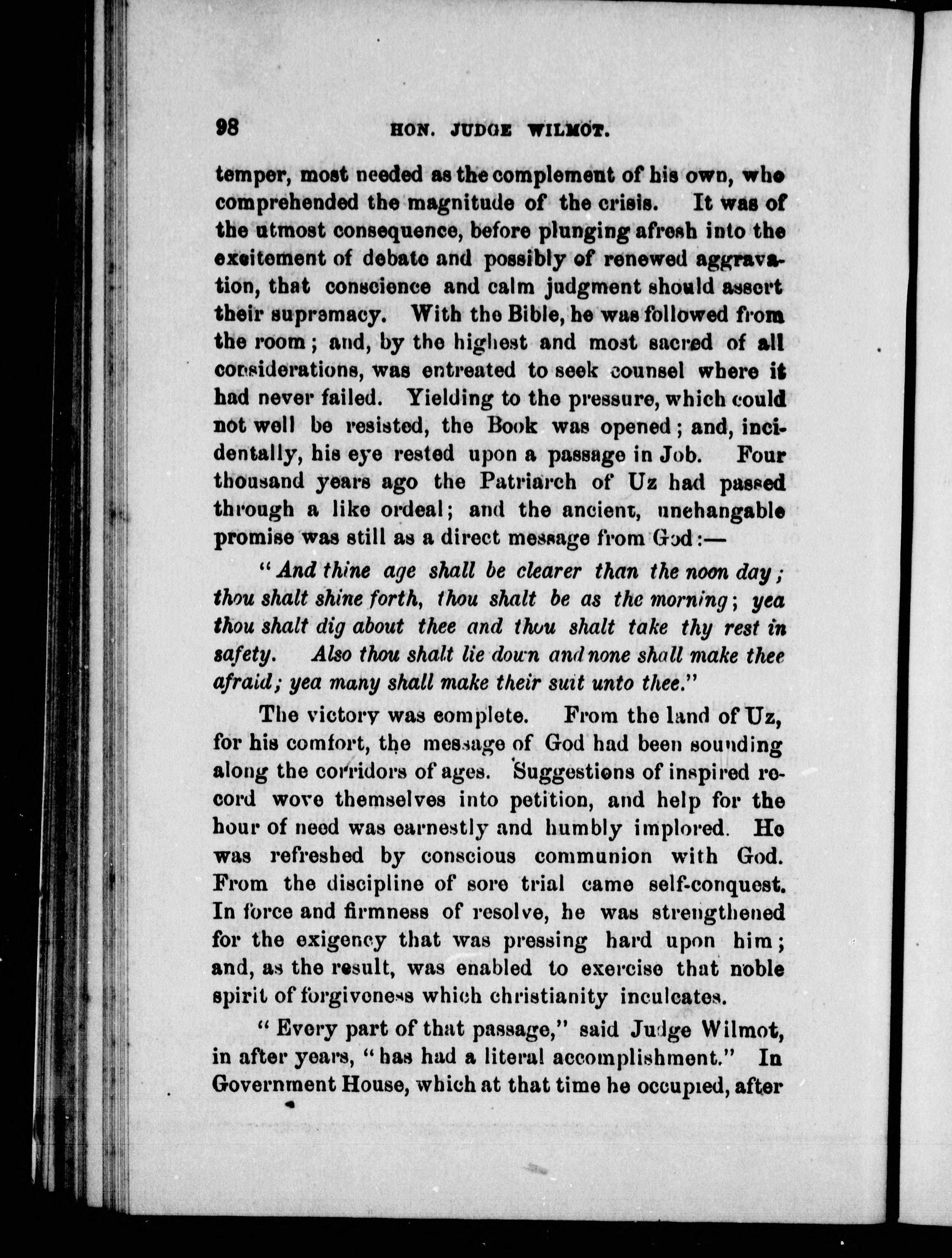 98 HON. JUDGE WILMOT.

temper, most needed as the complement of his own, who comprehended the magnitude of the crisis. It was of the utmost consequence, before plunging afresh into the excitement of debate and possibly of renewed aggravation, that conscience and calm judgment should assert their supremacy. With the Bible, he was followed from the room; and, by the highest and most sacred of all considerations, was entreated to seek counsel where it had never failed. Yielding to the pressure, which could not well be resisted, the Book was opened; and, incidentally, his eye rested upon a passage in Job. Four thousand years ago the Patriarch of Uz had passed through a like ordeal; and the ancient, unchangable promise was still as a direct message from God:—

"And thine age shall be clearer than the noon day; thou shalt shine forth, thou shalt be as the morning; yea thou shalt dig about thee and thou shalt take thy rest in safety. Also thou shalt lie down and none shall make thee afraid; yea many shall make their suit unto thee."

The victory was complete. From the land of Uz, for his comfort, the message of God had been sounding along the corridors of ages. Suggestions of inspired record wove themselves into petition, and help for the hour of need was earnestly and humbly implored. He was refreshed by conscious communion with God. From the discipline of sore trial came self-conquest. In force and firmness of resolve, he was strengthened for the exigency that was pressing hard upon him; and, as the result, was enabled to exercise that noble spirit of forgiveness which christianity inculcates.

"Every part of that passage," said Judge Wilmot, in after years, "has had a literal accomplishment." In Government House, which at that time he occupied, after